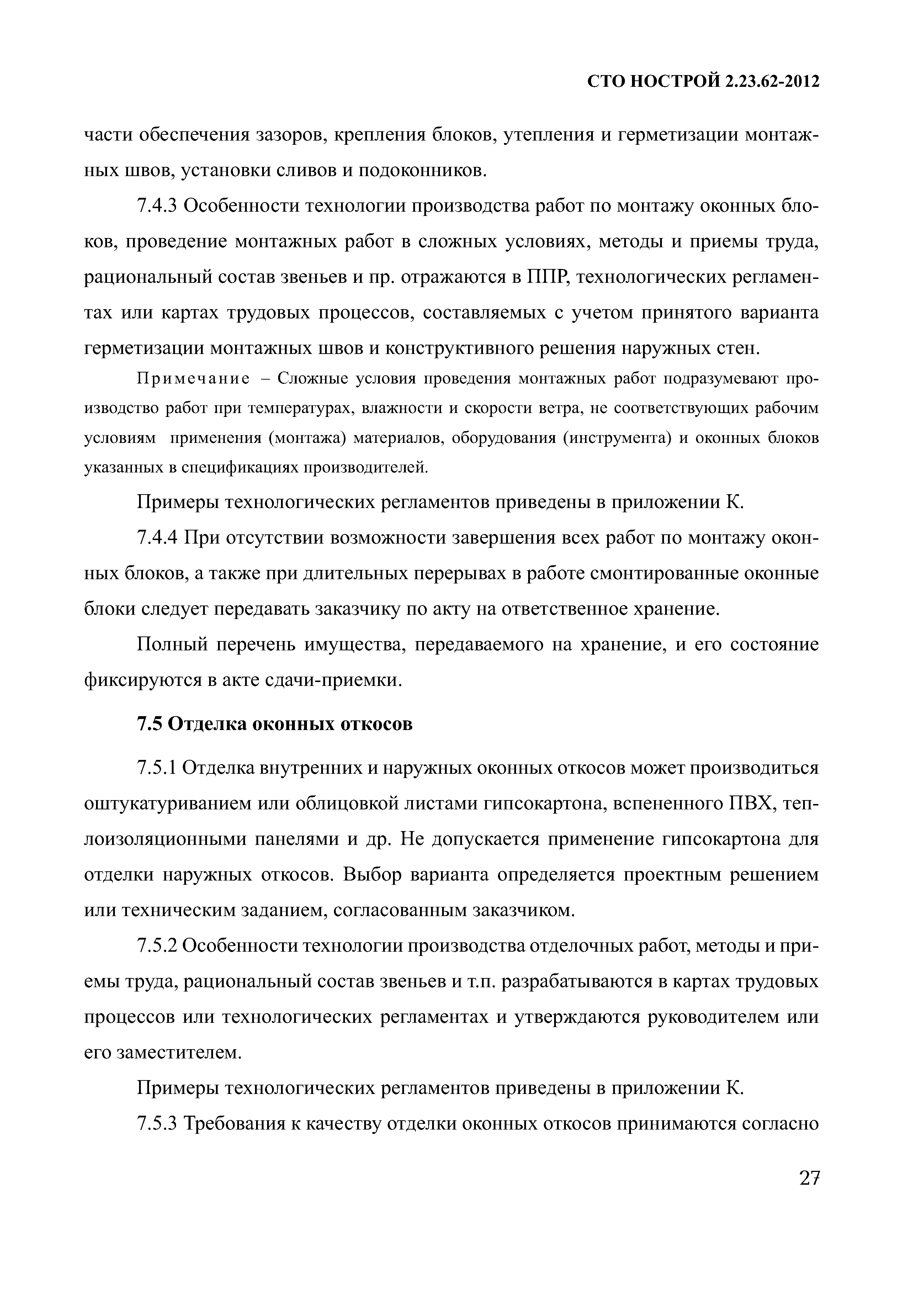 СТО НОСТРОЙ 2.23.62-2012

части обеспечения зазоров, крепления блоков, утепления и герметизации монтажных швов, установки сливов и подоконников.

7.4.3 Особенности технологии производства работ по монтажу оконных блоков, проведение монтажных работ в сложных условиях, методы и приемы труда, рациональный состав звеньев и пр. отражаются в ППР, технологических регламентах или картах трудовых процессов, составляемых с учетом принятого варианта герметизации монтажных швов и конструктивного решения наружных стен.

Примечание – Сложные условия проведения монтажных работ подразумевают производство работ при температурах, влажности и скорости ветра, не соответствующих рабочим условиям применения (монтажа) материалов, оборудования (инструмента) и оконных блоков указанных в спецификациях производителей.

Примеры технологических регламентов приведены в приложении К.

7.4.4 При отсутствии возможности завершения всех работ по монтажу оконных блоков, а также при длительных перерывах в работе смонтированные оконные блоки следует передавать заказчику по акту на ответственное хранение.

Полный перечень имущества, передаваемого на хранение, и его состояние фиксируются в акте сдачи-приемки.

7.5 Отделка оконных откосов

7.5.1 Отделка внутренних и наружных оконных откосов может производиться оштукатуриванием или облицовкой листами гипсокартона, вспененного ПВХ, теплоизоляционными панелями и др. Не допускается применение гипсокартона для отделки наружных откосов. Выбор варианта определяется проектным решением или техническим заданием, согласованным заказчиком.

7.5.2 Особенности технологии производства отделочных работ, методы и приемы труда, рациональный состав звеньев и т.п. разрабатываются в картах трудовых процессов или технологических регламентах и утверждаются руководителем или его заместителем.

Примеры технологических регламентов приведены в приложении К.

7.5.3 Требования к качеству отделки оконных откосов принимаются согласно

27